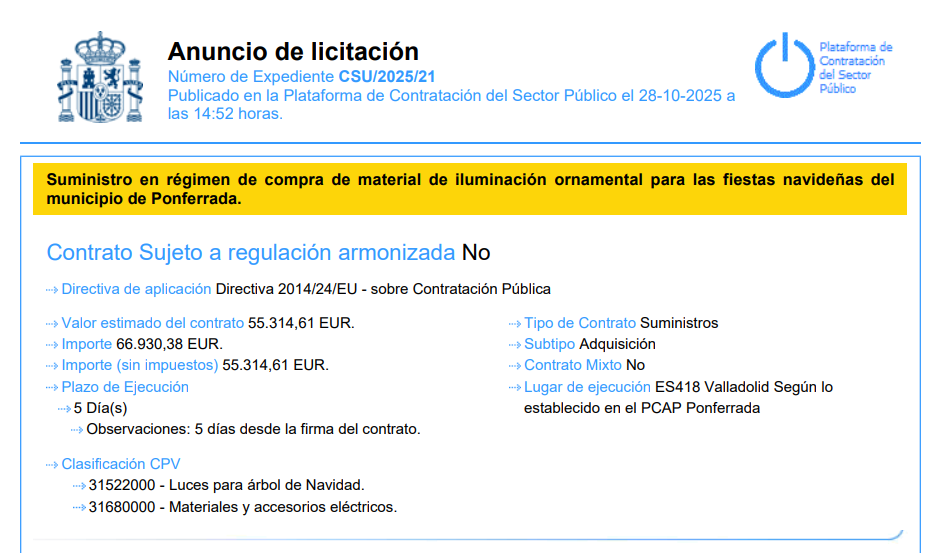 Anuncio de licitación
Número de Expediente CSU/2025/21
Publicado en la Plataforma de Contratación del Sector Público el 28-10-2025 a las 14:52 horas.

Plataforma de Contratación del Sector Público

Suministro en régimen de compra de material de iluminación ornamental para las fiestas navideñas del municipio de Ponferrada.

Contrato Sujeto a regulación armonizada No

Directiva de aplicación Directiva 2014/24/EU - sobre Contratación Pública

Valor estimado del contrato 55.314,61 EUR.
Importe 66.930,38 EUR.
Importe (sin impuestos) 55.314,61 EUR.
Plazo de Ejecución
5 Día(s)
Observaciones: 5 días desde la firma del contrato.

Clasificación CPV
31522000 - Luces para árbol de Navidad.
31680000 - Materiales y accesorios eléctricos.

Tipo de Contrato Suministros
Subtipo Adquisición
Contrato Mixto No
Lugar de ejecución ES418 Valladolid Según lo establecido en el PCAP Ponferrada